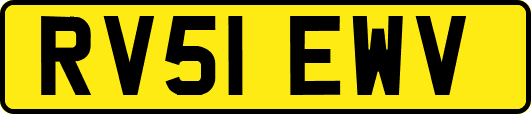 RV51 EWV